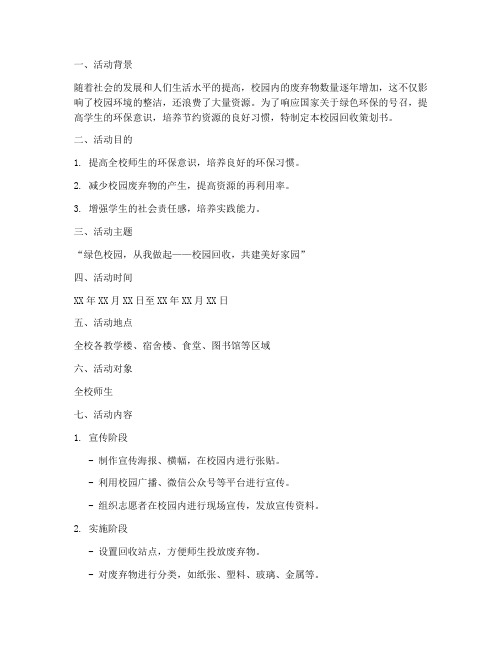 一、活动背景

随着社会的发展和人们生活水平的提高，校园内的废弃物数量逐年增加，这不仅影响了校园环境的整洁，还浪费了大量资源。为了响应国家关于绿色环保的号召，提高学生的环保意识，培养节约资源的良好习惯，特制定本校园回收策划书。

二、活动目的

1. 提高全校师生的环保意识，培养良好的环保习惯。

2. 减少校园废弃物的产生，提高资源的再利用率。

3. 增强学生的社会责任感，培养实践能力。

三、活动主题

“绿色校园，从我做起——校园回收，共建美好家园”

四、活动时间

XX 年 XX 月 XX 日至 XX 年 XX 月 XX 日

五、活动地点

全校各教学楼、宿舍楼、食堂、图书馆等区域

六、活动对象

全校师生

七、活动内容

1. 宣传阶段

- 制作宣传海报、横幅，在校园内进行张贴。

- 利用校园广播、微信公众号等平台进行宣传。

- 组织志愿者在校园内进行现场宣传，发放宣传资料。

2. 实施阶段

- 设置回收站点，方便师生投放废弃物。

- 对废弃物进行分类，如纸张、塑料、玻璃、金属等。